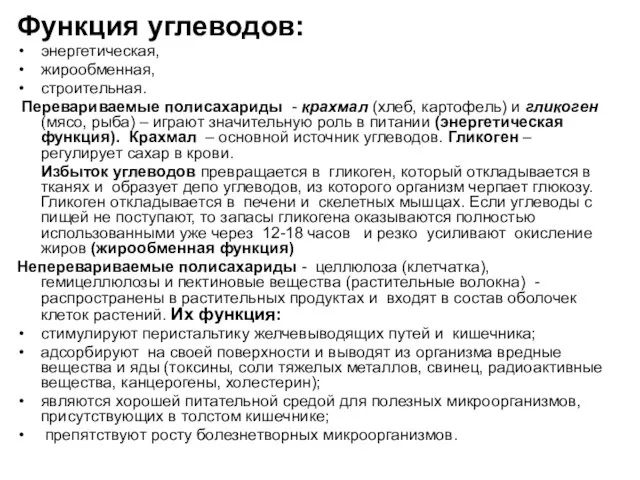 Функция углеводов:
• энергетическая,
• жирообменная,
• строительная.

Перевариваемые полисахариды - крахмал (хлеб, картофель) и гликоген (мясо, рыба) – играют значительную роль в питании (энергетическая функция). Крахмал – основной источник углеводов. Гликоген – регулирует сахар в крови.

Избыток углеводов превращается в гликоген, который откладывается в тканях и образует депо углеводов, из которого организм черпает глюкозу. Гликоген откладывается в печени и скелетных мышцах. Если углеводы с пищей не поступают, то запасы гликогена оказываются полностью использованными уже через 12-18 часов и резко усиливают окисление жиров (жирообменная функция)

Неперевариваемые полисахариды - целлюлоза (клетчатка), гемицеллюлозы и пектиновые вещества (растительные волокна) - распространены в растительных продуктах и входят в состав оболочек клеток растений. Их функция:
• стимулируют перистальтику желчевыводящих путей и кишечника;
• адсорбируют на своей поверхности и выводят из организма вредные вещества и яды (токсины, соли тяжелых металлов, свинец, радиоактивные вещества, канцерогены, холестерин);
• являются хорошей питательной средой для полезных микроорганизмов, присутствующих в толстом кишечнике;
• препятствуют росту болезнетворных микроорганизмов.